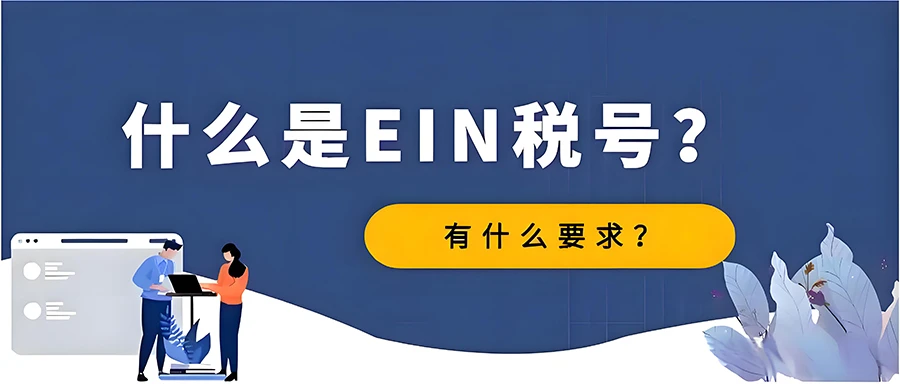 什么是EIN税号？

有什么要求？